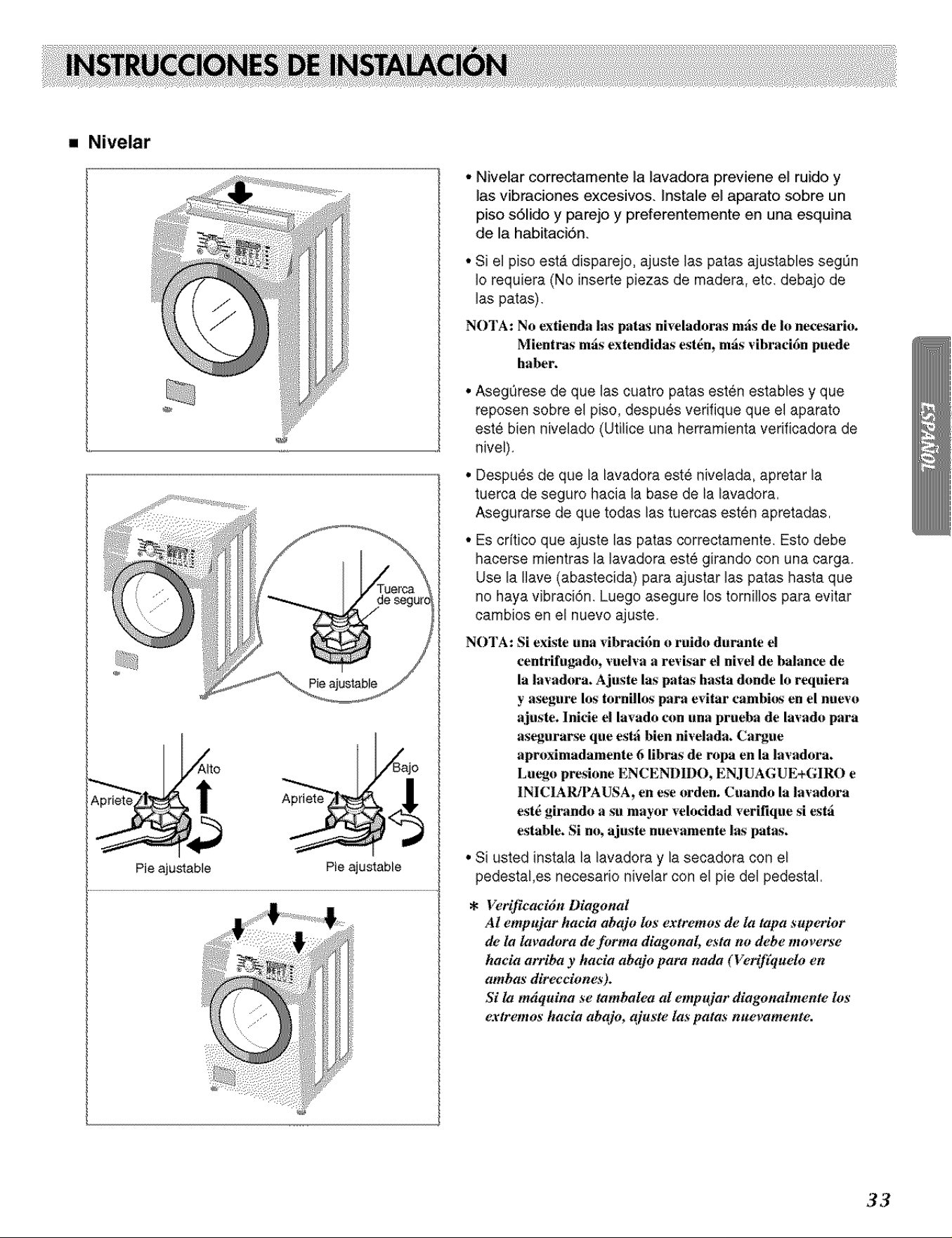 INSTRUCCIONES DE INSTALACIÓN

• Nivelar

Tuerca de seguro

Pie ajustable

Alto

Apriete

Pie ajustable

Bajo

Apriete

Pie ajustable

• Nivelar correctamente la lavadora previene el ruido y las vibraciones excesivos. Instale el aparato sobre un piso sólido y parejo y preferentemente en una esquina de la habitación.

• Si el piso está disparejo, ajuste las patas ajustables según lo requiera (No inserte piezas de madera, etc. debajo de las patas).

NOTA: No extienda las patas niveladoras más de lo necesario. Mientras más extendidas estén, más vibración puede haber.

• Asegúrese de que las cuatro patas estén estables y que reposen sobre el piso, después verifique que el aparato esté bien nivelado (Utilice una herramienta verificadora de nivel).

• Después de que la lavadora esté nivelada, apretar la tuerca de seguro hacia la base de la lavadora. Asegurarse de que todas las tuercas estén apretadas.

• Es crítico que ajuste las patas correctamente. Esto debe hacerse mientras la lavadora esté girando con una carga. Use la llave (abastecida) para ajustar las patas hasta que no haya vibración. Luego asegure los tornillos para evitar cambios en el nuevo ajuste.

NOTA: Si existe una vibración o ruido durante el centrifugado, vuelva a revisar el nivel de balance de la lavadora. Ajuste las patas hasta donde lo requiera y asegure los tornillos para evitar cambios en el nuevo ajuste. Inicie el lavado con una prueba de lavado para asegurarse que está bien nivelada. Cargue aproximadamente 6 libras de ropa en la lavadora. Luego presione ENCENDIDO, ENJUAGUE+GIRO e INICIAR/PAUSA, en ese orden. Cuando la lavadora esté girando a su mayor velocidad verifique si está estable. Si no, ajuste nuevamente las patas.

• Si usted instala la lavadora y la secadora con el pedestal,es necesario nivelar con el pie del pedestal.

* Verificación Diagonal
Al empujar hacia abajo los extremos de la tapa superior de la lavadora de forma diagonal, esta no debe moverse hacia arriba y hacia abajo para nada (Verifíquelo en ambas direcciones).
Si la máquina se tambalea al empujar diagonalmente los extremos hacia abajo, ajuste las patas nuevamente.

ESPAÑOL

33